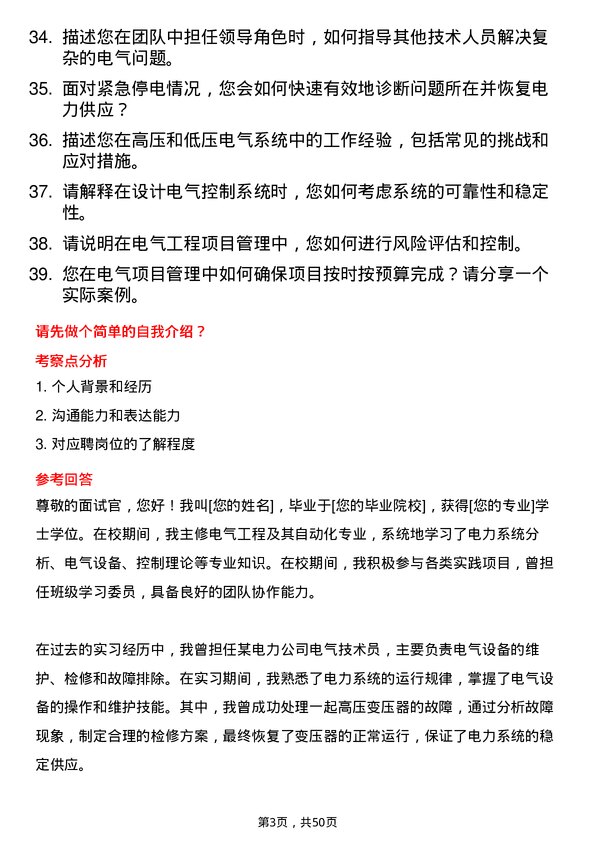 34. 描述您在团队中担任领导角色时，如何指导其他技术人员解决复杂的电气问题。

35. 面对紧急停电情况，您会如何快速有效地诊断问题所在并恢复电力供应？

36. 描述您在高压和低压电气系统中的工作经验，包括常见的挑战和应对措施。

37. 请解释在设计电气控制系统时，您如何考虑系统的可靠性和稳定性。

38. 请说明在电气工程项目管理中，您如何进行风险评估和控制。

39. 您在电气项目管理中如何确保项目按时按预算完成？请分享一个实际案例。

请先做个简单的自我介绍？

考察点分析

1. 个人背景和经历

2. 沟通能力和表达能力

3. 对应聘岗位的了解程度

参考回答

尊敬的面试官，您好！我叫[您的姓名]，毕业于[您的毕业院校]，获得[您的专业]学士学位。在校期间，我主修电气工程及其自动化专业，系统地学习了电力系统分析、电气设备、控制理论等专业知识。在校期间，我积极参与各类实践项目，曾担任班级学习委员，具备良好的团队协作能力。

在过去的实习经历中，我曾担任某电力公司电气技术员，主要负责电气设备的维护、检修和故障排除。在实习期间，我熟悉了电力系统的运行规律，掌握了电气设备的操作和维护技能。其中，我曾成功处理一起高压变压器的故障，通过分析故障现象，制定合理的检修方案，最终恢复了变压器的正常运行，保证了电力系统的稳定供应。

第3页，共50页